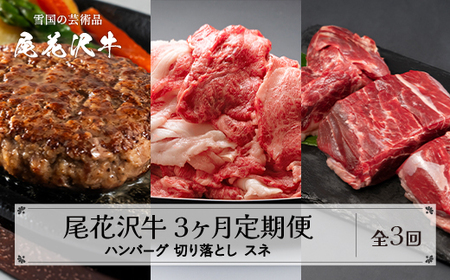 雪国の芸術品
尾花沢牛

尾花沢牛 3ヶ月定期便
ハンバーグ 切り落とし スネ

全3回